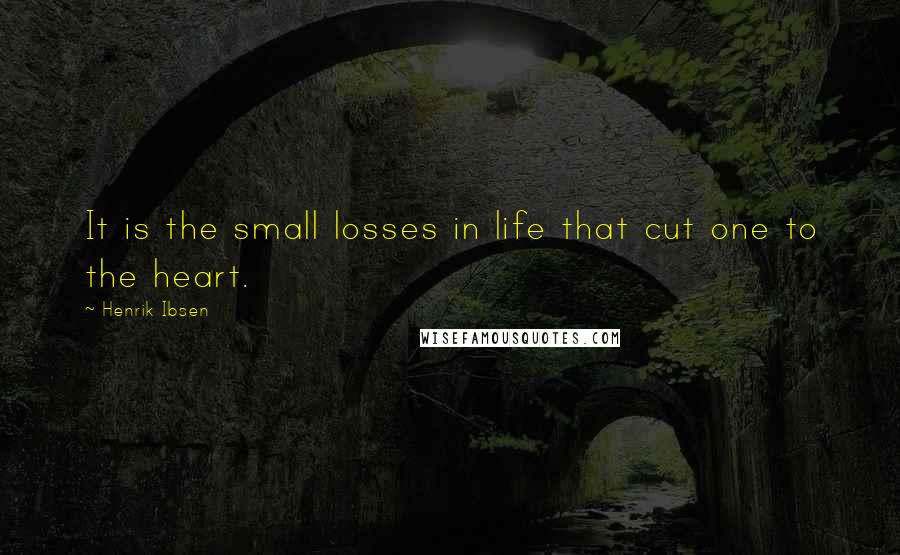 It is the small losses in life that cut one to the heart.

~ Henrik Ibsen

WISEFAMOUSQUOTES.COM